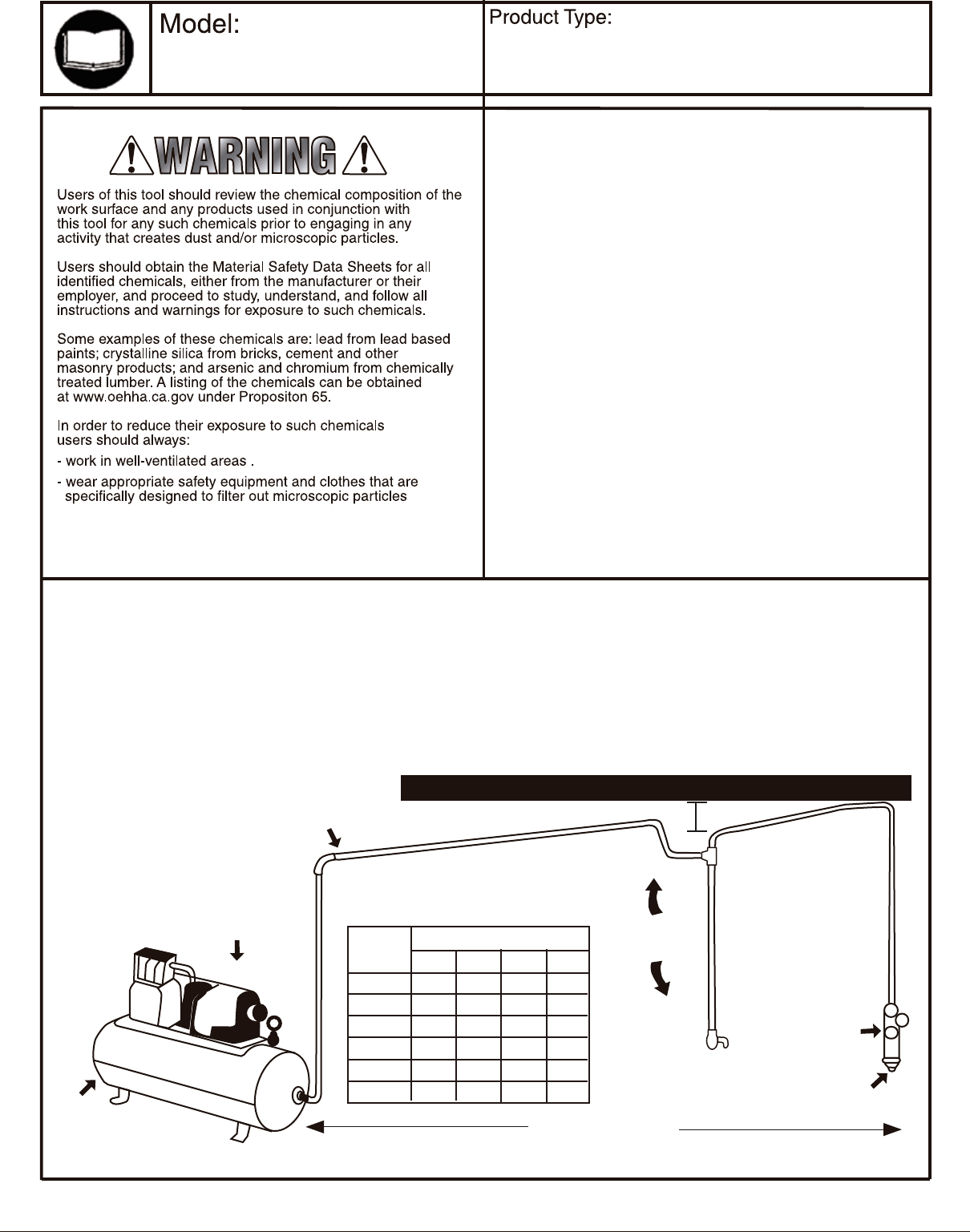 Model:

Product Type:

WARNING

Users of this tool should review the chemical composition of the work surface and any products used in conjunction with this tool for any such chemicals prior to engaging in any activity that creates dust and/or microscopic particles.

Users should obtain the Material Safety Data Sheets for all identified chemicals, either from the manufacturer or their employer, and proceed to study, understand, and follow all instructions and warnings for exposure to such chemicals.

Some examples of these chemicals are: lead from lead based paints; crystalline silica from bricks, cement and other masonry products; and arsenic and chromium from chemically treated lumber. A listing of the chemicals can be obtained at www.oehha.ca.gov under Propositon 65.

In order to reduce their exposure to such chemicals users should always:

- work in well-ventilated areas .

- wear appropriate safety equipment and clothes that are specifically designed to filter out microscopic particles